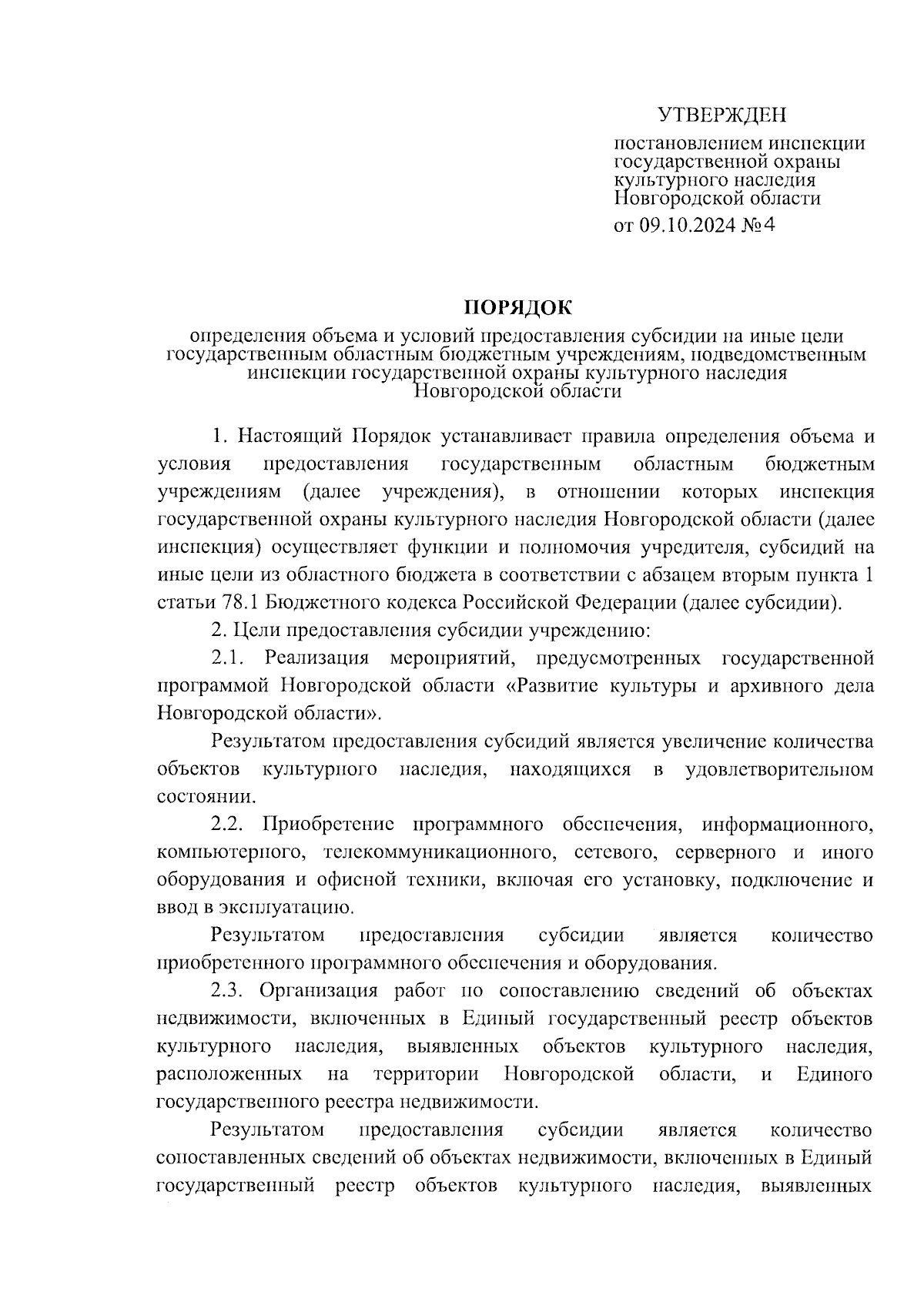 УТВЕРЖДЕН

постановлением инспекции государственной охраны культурного наследия Новгородской области

от 09.10.2024 №4

ПОРЯДОК

определения объема и условий предоставления субсидии на иные цели государственным областным бюджетным учреждениям, подведомственным инспекции государственной охраны культурного наследия Новгородской области

1. Настоящий Порядок устанавливает правила определения объема и условия предоставления государственным областным бюджетным учреждениям (далее учреждения), в отношении которых инспекция государственной охраны культурного наследия Новгородской области (далее инспекция) осуществляет функции и полномочия учредителя, субсидий на иные цели из областного бюджета в соответствии с абзацем вторым пункта 1 статьи 78.1 Бюджетного кодекса Российской Федерации (далее субсидии).

2. Цели предоставления субсидии учреждению:

2.1. Реализация мероприятий, предусмотренных государственной программой Новгородской области «Развитие культуры и архивного дела Новгородской области».

Результатом предоставления субсидий является увеличение количества объектов культурного наследия, находящихся в удовлетворительном состоянии.

2.2. Приобретение программного обеспечения, информационного, компьютерного, телекоммуникационного, сетевого, серверного и иного оборудования и офисной техники, включая его установку, подключение и ввод в эксплуатацию.

Результатом предоставления субсидии является количество приобретенного программного обеспечения и оборудования.

2.3. Организация работ по сопоставлению сведений об объектах недвижимости, включенных в Единый государственный реестр объектов культурного наследия, выявленных объектов культурного наследия, расположенных на территории Новгородской области, и Единого государственного реестра недвижимости.

Результатом предоставления субсидии является количество сопоставленных сведений об объектах недвижимости, включенных в Единый государственный реестр объектов культурного наследия, выявленных